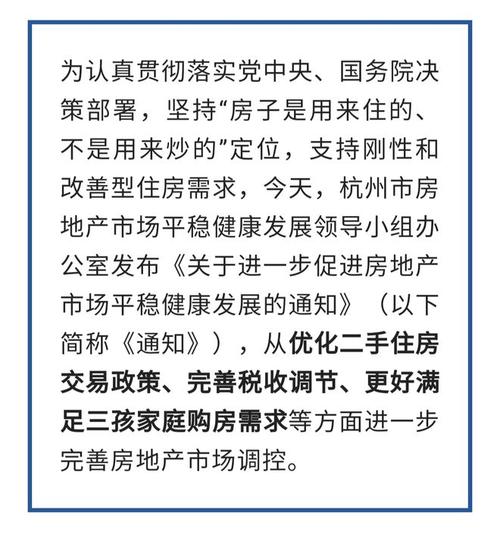 为认真贯彻落实党中央、国务院决策部署，坚持“房子是用来住的、不是用来炒的”定位，支持刚性和改善型住房需求，今天，杭州市房地产市场平稳健康发展领导小组办公室发布《关于进一步促进房地产市场平稳健康发展的通知》（以下简称《通知》），从优化二手住房交易政策、完善税收调节、更好满足三孩家庭购房需求等方面进一步完善房地产市场调控。